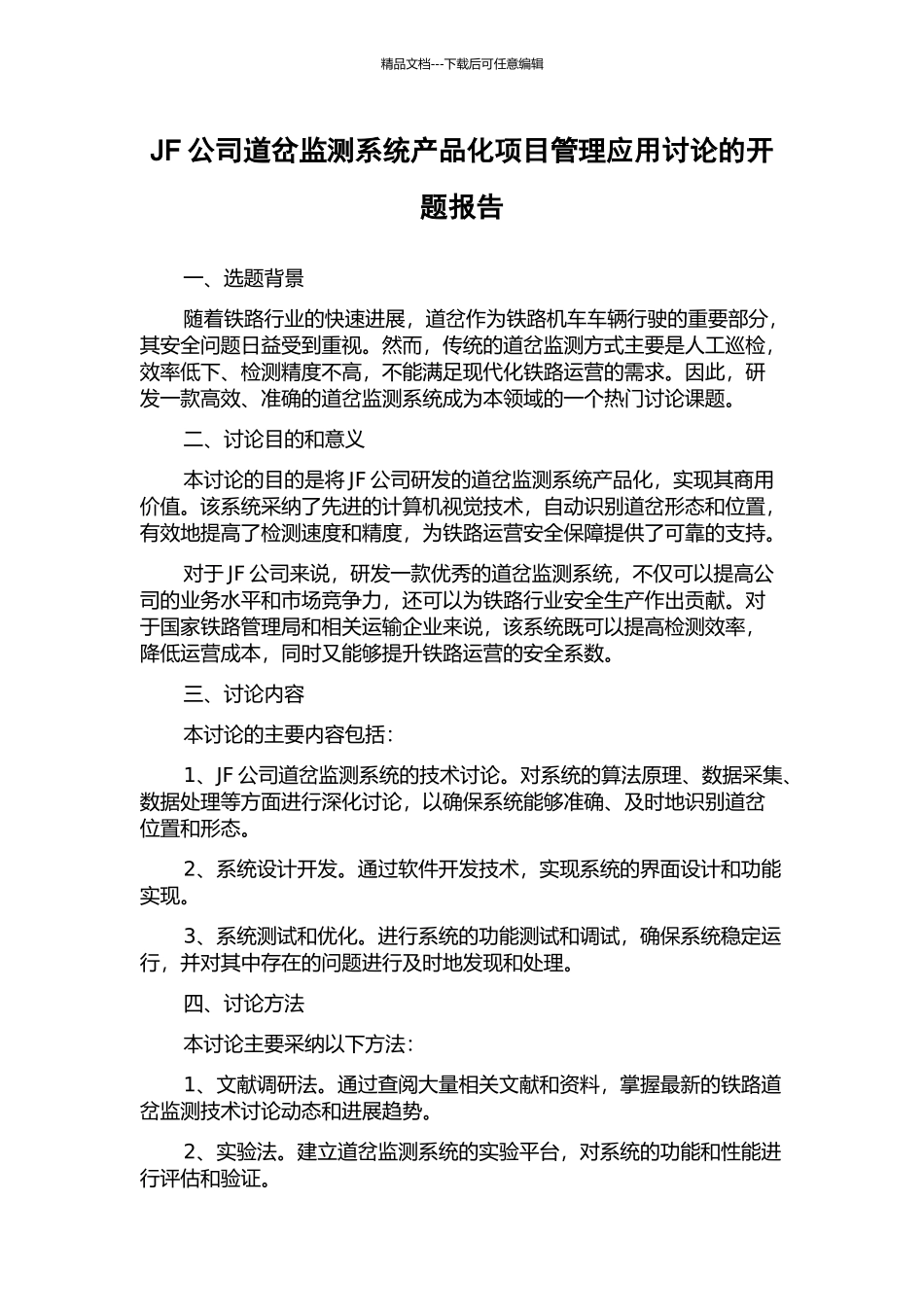 精品文档---下载后可任意编辑

JF 公司道岔监测系统产品化项目管理应用讨论的开题报告

一、选题背景

随着铁路行业的快速进展，道岔作为铁路机车车辆行驶的重要部分，其安全问题日益受到重视。然而，传统的道岔监测方式主要是人工巡检，效率低下、检测精度不高，不能满足现代化铁路运营的需求。因此，研发一款高效、准确的道岔监测系统成为本领域的一个热门讨论课题。

二、讨论目的和意义

本讨论的目的是将 JF 公司研发的道岔监测系统产品化，实现其商用价值。该系统采纳了先进的计算机视觉技术，自动识别道岔形态和位置，有效地提高了检测速度和精度，为铁路运营安全保障提供了可靠的支持。

对于 JF 公司来说，研发一款优秀的道岔监测系统，不仅可以提高公司的业务水平和市场竞争力，还可以为铁路行业安全生产作出贡献。对于国家铁路管理局和相关运输企业来说，该系统既可以提高检测效率，降低运营成本，同时又能够提升铁路运营的安全系数。

三、讨论内容

本讨论的主要内容包括：

1、JF 公司道岔监测系统的技术讨论。对系统的算法原理、数据采集、数据处理等方面进行深化讨论，以确保系统能够准确、及时地识别道岔位置和形态。

2、系统设计开发。通过软件开发技术，实现系统的界面设计和功能实现。

3、系统测试和优化。进行系统的功能测试和调试，确保系统稳定运行，并对其中存在的问题进行及时地发现和处理。

四、讨论方法

本讨论主要采纳以下方法：

1、文献调研法。通过查阅大量相关文献和资料，掌握最新的铁路道岔监测技术讨论动态和进展趋势。

2、实验法。建立道岔监测系统的实验平台，对系统的功能和性能进行评估和验证。